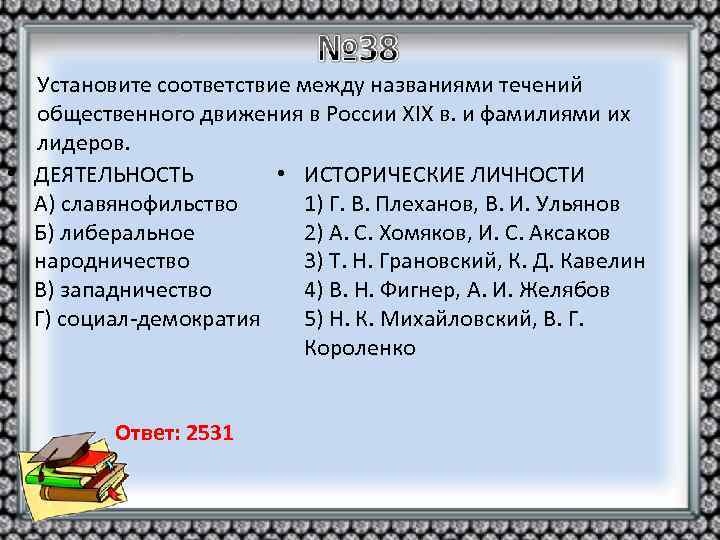 №38

Установите соответствие между названиями течений общественного движения в России XIX в. и фамилиями их лидеров.

• ДЕЯТЕЛЬНОСТЬ
А) славянофильство
Б) либеральное народничество
В) западничество
Г) социал-демократия

• ИСТОРИЧЕСКИЕ ЛИЧНОСТИ
1) Г. В. Плеханов, В. И. Ульянов
2) А. С. Хомяков, И. С. Аксаков
3) Т. Н. Грановский, К. Д. Кавелин
4) В. Н. Фигнер, А. И. Желябов
5) Н. К. Михайловский, В. Г. Короленко

Ответ: 2531